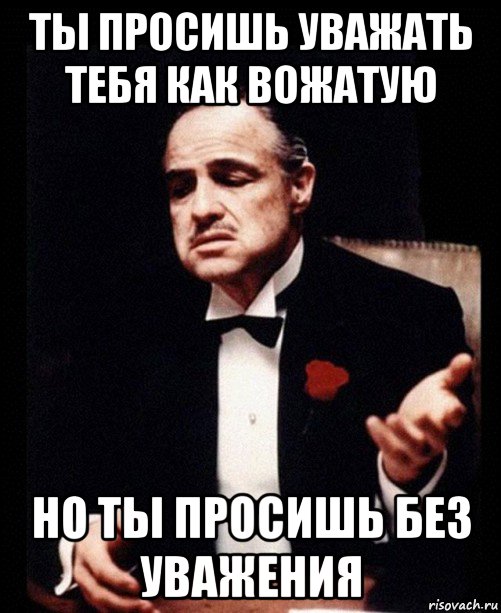 ТЫ ПРОСИШЬ УВАЖАТЬ ТЕБЯ КАК ВОЖАТУЮ

НО ТЫ ПРОСИШЬ БЕЗ УВАЖЕНИЯ

risovach.ru